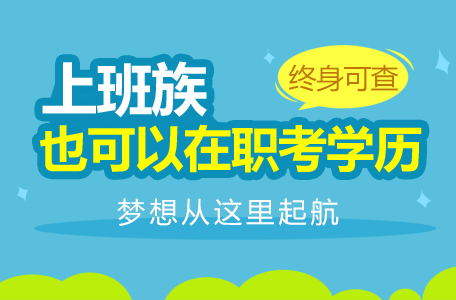 上班族
终身可查
也可以在职考学历
梦想从这里起航